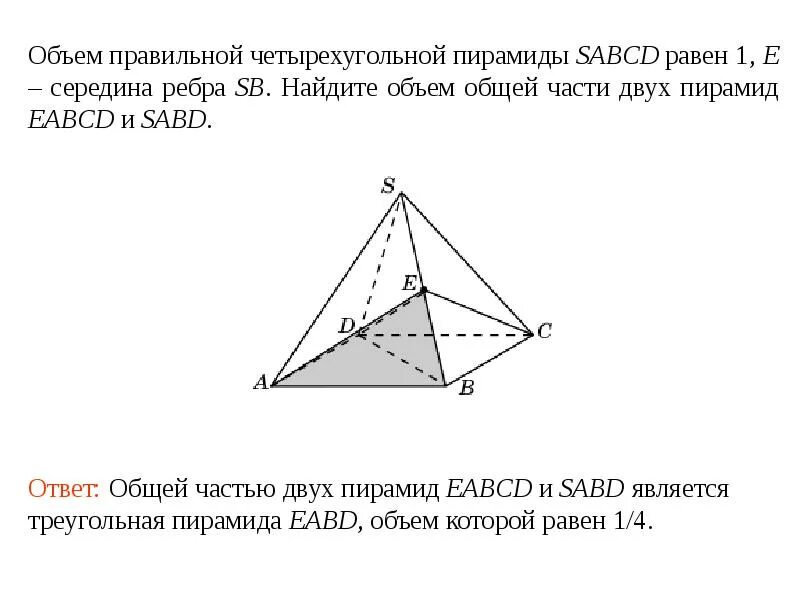 Объем правильной четырехугольной пирамиды $SABCD$ равен 1, $E$ – середина ребра $SB$. Найдите объем общей части двух пирамид $EABCD$ и $SABD$.

S
E
D
C
A
B

Ответ: Общей частью двух пирамид $EABCD$ и $SABD$ является треугольная пирамида $EABD$, объем которой равен 1/4.